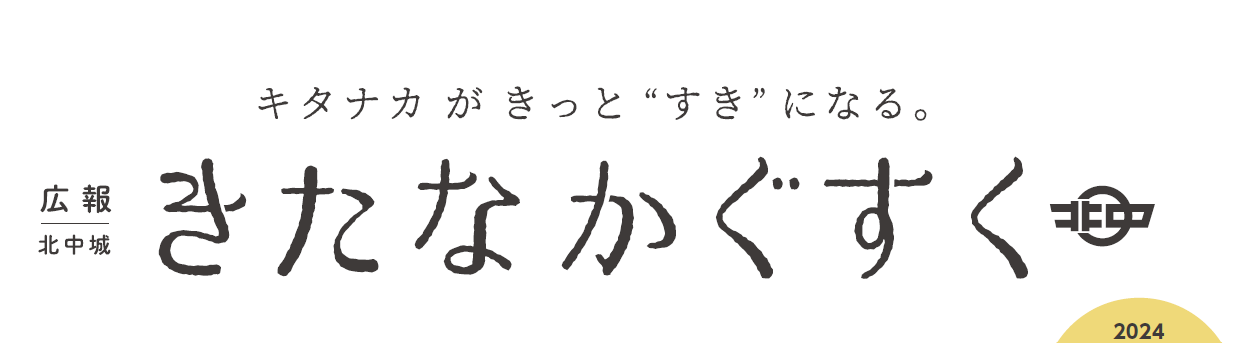 キタナカ が きっと“すき”になる。

広報
北中城

きたなかぐすく

2024